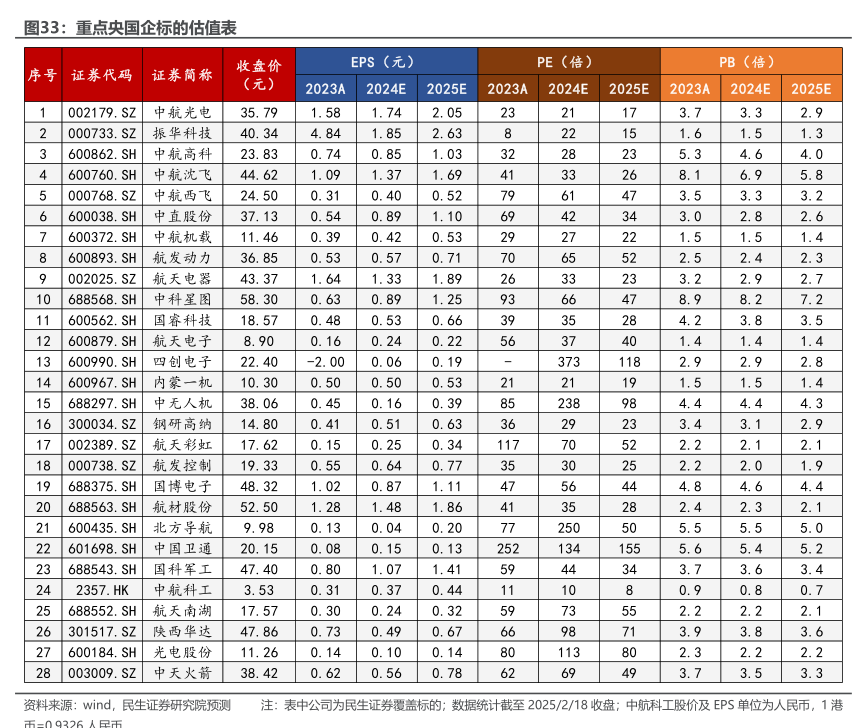 图33：重点央国企标的估值表

| 序号 | 证券代码 | 证券简称 | 收盘价（元） | EPS（元） 2023A | EPS（元） 2024E | EPS（元） 2025E | PE（倍） 2023A | PE（倍） 2024E | PE（倍） 2025E | PB（倍） 2023A | PB（倍） 2024E | PB（倍） 2025E |
|---|---|---|---|---|---|---|---|---|---|---|---|---|
| 1 | 002179.SZ | 中航光电 | 35.79 | 1.58 | 1.74 | 2.05 | 23 | 21 | 17 | 3.7 | 3.3 | 2.9 |
| 2 | 000733.SZ | 振华科技 | 40.34 | 4.84 | 1.85 | 2.63 | 8 | 22 | 15 | 1.6 | 1.5 | 1.3 |
| 3 | 600862.SH | 中航高科 | 23.83 | 0.74 | 0.85 | 1.03 | 32 | 28 | 23 | 5.3 | 4.6 | 4.0 |
| 4 | 600760.SH | 中航沈飞 | 44.62 | 1.09 | 1.37 | 1.69 | 41 | 33 | 26 | 8.1 | 6.9 | 5.8 |
| 5 | 000768.SZ | 中航西飞 | 24.50 | 0.31 | 0.40 | 0.52 | 79 | 61 | 47 | 3.5 | 3.3 | 3.2 |
| 6 | 600038.SH | 中直股份 | 37.13 | 0.54 | 0.89 | 1.10 | 69 | 42 | 34 | 3.0 | 2.8 | 2.6 |
| 7 | 600372.SH | 中航机载 | 11.46 | 0.39 | 0.42 | 0.53 | 29 | 27 | 22 | 1.5 | 1.5 | 1.4 |
| 8 | 600893.SH | 航发动力 | 36.85 | 0.53 | 0.57 | 0.71 | 70 | 65 | 52 | 2.5 | 2.4 | 2.3 |
| 9 | 002025.SZ | 航天电器 | 43.37 | 1.64 | 1.33 | 1.89 | 26 | 33 | 23 | 3.2 | 2.9 | 2.7 |
| 10 | 688568.SH | 中科星图 | 58.30 | 0.63 | 0.89 | 1.25 | 93 | 66 | 47 | 8.9 | 8.2 | 7.2 |
| 11 | 600562.SH | 国睿科技 | 18.57 | 0.48 | 0.53 | 0.66 | 39 | 35 | 28 | 4.2 | 3.8 | 3.5 |
| 12 | 600879.SH | 航天电子 | 8.90 | 0.16 | 0.24 | 0.22 | 56 | 37 | 40 | 1.4 | 1.4 | 1.4 |
| 13 | 600990.SH | 四创电子 | 22.40 | -2.00 | 0.06 | 0.19 | - | 373 | 118 | 2.9 | 2.9 | 2.8 |
| 14 | 600967.SH | 内蒙一机 | 10.30 | 0.50 | 0.50 | 0.53 | 21 | 21 | 19 | 1.5 | 1.5 | 1.4 |
| 15 | 688297.SH | 中无人机 | 38.06 | 0.45 | 0.16 | 0.39 | 85 | 238 | 98 | 4.4 | 4.4 | 4.3 |
| 16 | 300034.SZ | 钢研高纳 | 14.80 | 0.41 | 0.51 | 0.63 | 36 | 29 | 23 | 3.4 | 3.1 | 2.9 |
| 17 | 002389.SZ | 航天彩虹 | 17.62 | 0.15 | 0.25 | 0.34 | 117 | 70 | 52 | 2.2 | 2.1 | 2.1 |
| 18 | 000738.SZ | 航发控制 | 19.33 | 0.55 | 0.64 | 0.77 | 35 | 30 | 25 | 2.2 | 2.0 | 1.9 |
| 19 | 688375.SH | 国博电子 | 48.32 | 1.02 | 0.87 | 1.11 | 47 | 56 | 44 | 4.8 | 4.6 | 4.4 |
| 20 | 688563.SH | 航材股份 | 52.50 | 1.28 | 1.48 | 1.86 | 41 | 35 | 28 | 2.4 | 2.3 | 2.1 |
| 21 | 600435.SH | 北方导航 | 9.98 | 0.13 | 0.04 | 0.20 | 77 | 250 | 50 | 5.5 | 5.5 | 5.0 |
| 22 | 601698.SH | 中国卫通 | 20.15 | 0.08 | 0.15 | 0.13 | 252 | 134 | 155 | 5.6 | 5.4 | 5.2 |
| 23 | 688543.SH | 国科军工 | 47.40 | 0.80 | 1.07 | 1.41 | 59 | 44 | 34 | 3.7 | 3.6 | 3.4 |
| 24 | 2357.HK | 中航科工 | 3.53 | 0.31 | 0.37 | 0.44 | 11 | 10 | 8 | 0.9 | 0.8 | 0.7 |
| 25 | 688552.SH | 航天南湖 | 17.57 | 0.30 | 0.24 | 0.32 | 59 | 73 | 55 | 2.2 | 2.2 | 2.1 |
| 26 | 301517.SZ | 陕西华达 | 47.86 | 0.73 | 0.49 | 0.67 | 66 | 98 | 71 | 3.9 | 3.8 | 3.6 |
| 27 | 600184.SH | 光电股份 | 11.26 | 0.14 | 0.10 | 0.14 | 80 | 113 | 80 | 2.3 | 2.2 | 2.2 |
| 28 | 003009.SZ | 中天火箭 | 38.42 | 0.62 | 0.56 | 0.78 | 62 | 69 | 49 | 3.7 | 3.5 | 3.3 |

资料来源：wind，民生证券研究院预测　　注：表中公司为民生证券覆盖标的；数据统计截至 2025/2/18 收盘；中航科工股价及 EPS 单位为人民币，1 港币=0.9326 人民币